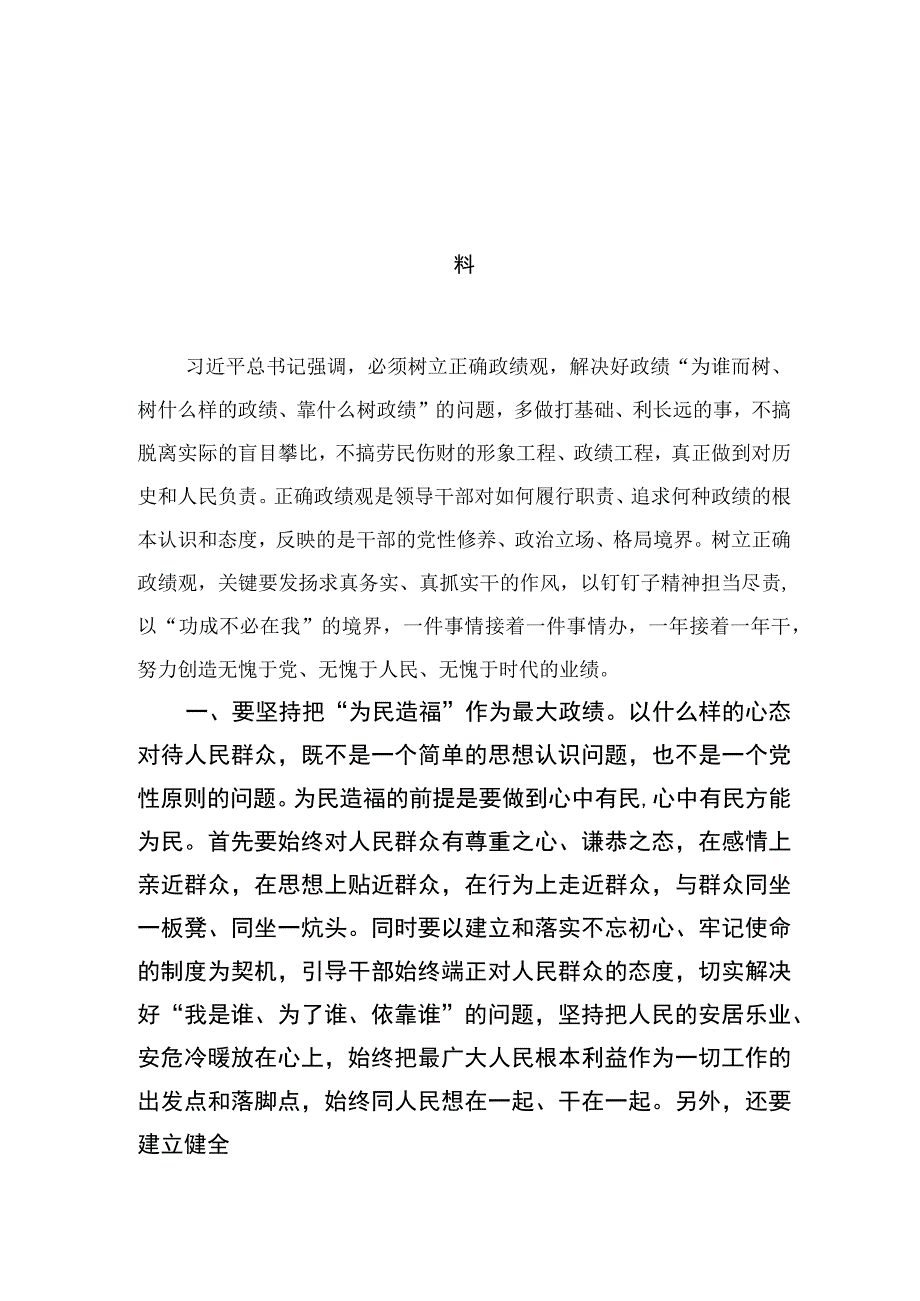 料

习近平总书记强调，必须树立正确政绩观，解决好政绩“为谁而树、树什么样的政绩、靠什么树政绩”的问题，多做打基础、利长远的事，不搞脱离实际的盲目攀比，不搞劳民伤财的形象工程、政绩工程，真正做到对历史和人民负责。正确政绩观是领导干部对如何履行职责、追求何种政绩的根本认识和态度，反映的是干部的党性修养、政治立场、格局境界。树立正确政绩观，关键要发扬求真务实、真抓实干的作风，以钉钉子精神担当尽责，以“功成不必在我”的境界，一件事情接着一件事情办，一年接着一年干，努力创造无愧于党、无愧于人民、无愧于时代的业绩。

一、要坚持把“为民造福”作为最大政绩。以什么样的心态对待人民群众，既不是一个简单的思想认识问题，也不是一个党性原则的问题。为民造福的前提是要做到心中有民,心中有民方能为民。首先要始终对人民群众有尊重之心、谦恭之态，在感情上亲近群众，在思想上贴近群众，在行为上走近群众，与群众同坐一板凳、同坐一炕头。同时要以建立和落实不忘初心、牢记使命的制度为契机，引导干部始终端正对人民群众的态度，切实解决好“我是谁、为了谁、依靠谁”的问题，坚持把人民的安居乐业、安危冷暖放在心上，始终把最广大人民根本利益作为一切工作的出发点和落脚点，始终同人民想在一起、干在一起。另外，还要建立健全